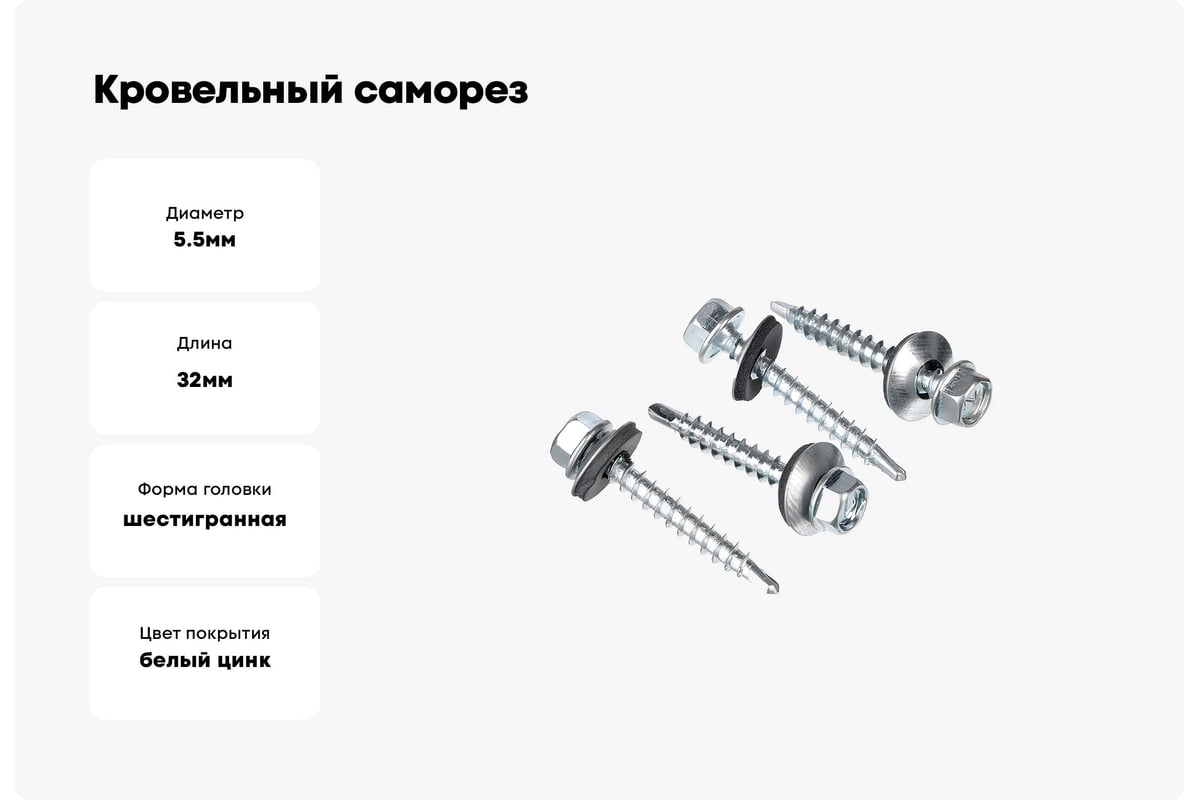 Кровельный саморез

Диаметр
5.5мм

Длина
32мм

Форма головки
шестигранная

Цвет покрытия
белый цинк